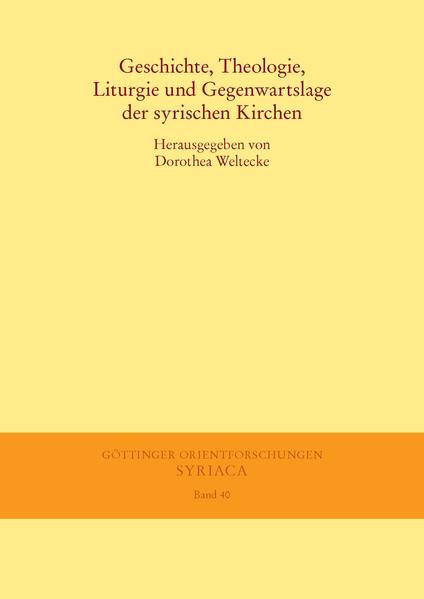 Geschichte, Theologie, Liturgie und Gegenwartslage der syrischen Kirchen

Herausgegeben von Dorothea Weltecke

GÖTTINGER ORIENTFORSCHUNGEN
SYRIACA
Band 40